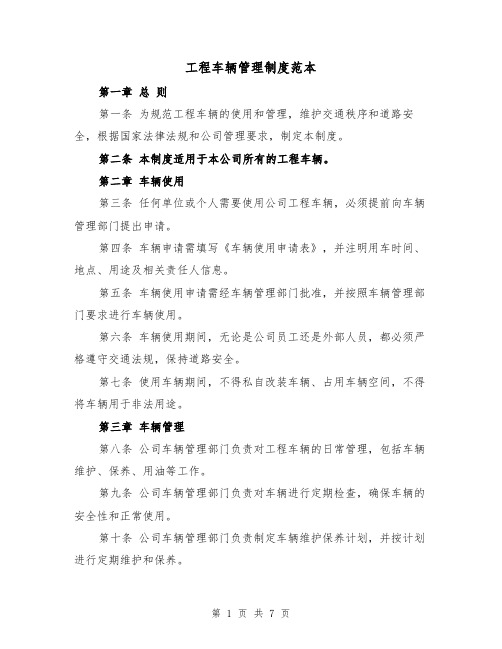 工程车辆管理制度范本

第一章 总 则

第一条 为规范工程车辆的使用和管理，维护交通秩序和道路安全，根据国家法律法规和公司管理要求，制定本制度。

第二条 本制度适用于本公司所有的工程车辆。

第二章 车辆使用

第三条 任何单位或个人需要使用公司工程车辆，必须提前向车辆管理部门提出申请。

第四条 车辆申请需填写《车辆使用申请表》，并注明用车时间、地点、用途及相关责任人信息。

第五条 车辆使用申请需经车辆管理部门批准，并按照车辆管理部门要求进行车辆使用。

第六条 车辆使用期间，无论是公司员工还是外部人员，都必须严格遵守交通法规，保持道路安全。

第七条 使用车辆期间，不得私自改装车辆、占用车辆空间，不得将车辆用于非法用途。

第三章 车辆管理

第八条 公司车辆管理部门负责对工程车辆的日常管理，包括车辆维护、保养、用油等工作。

第九条 公司车辆管理部门负责对车辆进行定期检查，确保车辆的安全性和正常使用。

第十条 公司车辆管理部门负责制定车辆维护保养计划，并按计划进行定期维护和保养。

第 1 页 共 7 页